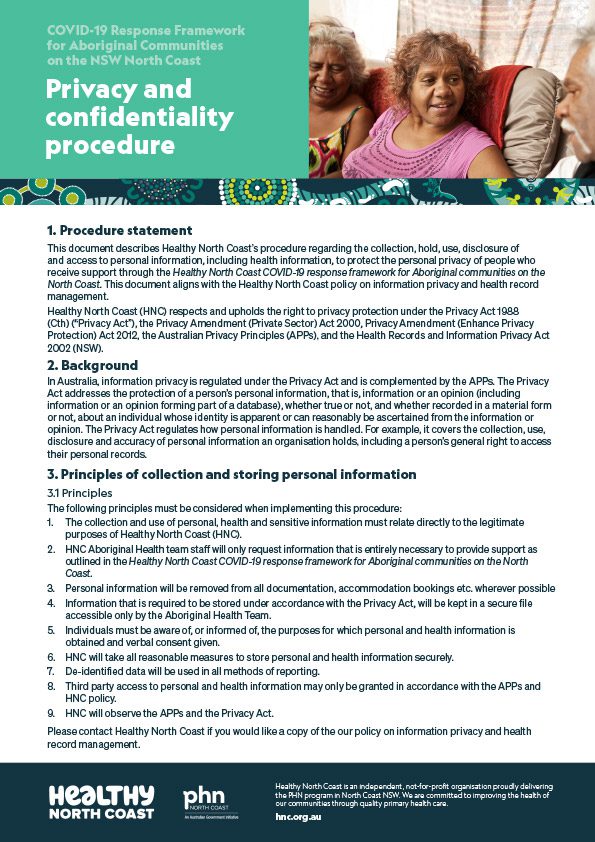 COVID-19 Response Framework for Aboriginal Communities on the NSW North Coast

Privacy and confidentiality procedure

1. Procedure statement

This document describes Healthy North Coast's procedure regarding the collection, hold, use, disclosure of and access to personal information, including health information, to protect the personal privacy of people who receive support through the Healthy North Coast COVID-19 response framework for Aboriginal communities on the North Coast. This document aligns with the Healthy North Coast policy on information privacy and health record management.

Healthy North Coast (HNC) respects and upholds the right to privacy protection under the Privacy Act 1988 (Cth) ("Privacy Act"), the Privacy Amendment (Private Sector) Act 2000, Privacy Amendment (Enhance Privacy Protection) Act 2012, the Australian Privacy Principles (APPs), and the Health Records and Information Privacy Act 2002 (NSW).

2. Background

In Australia, information privacy is regulated under the Privacy Act and is complemented by the APPs. The Privacy Act addresses the protection of a person's personal information, that is, information or an opinion (including information or an opinion forming part of a database), whether true or not, and whether recorded in a material form or not, about an individual whose identity is apparent or can reasonably be ascertained from the information or opinion. The Privacy Act regulates how personal information is handled. For example, it covers the collection, use, disclosure and accuracy of personal information an organisation holds, including a person's general right to access their personal records.

3. Principles of collection and storing personal information

3.1 Principles

The following principles must be considered when implementing this procedure:

1. The collection and use of personal, health and sensitive information must relate directly to the legitimate purposes of Healthy North Coast (HNC).
2. HNC Aboriginal Health team staff will only request information that is entirely necessary to provide support as outlined in the Healthy North Coast COVID-19 response framework for Aboriginal communities on the North Coast.
3. Personal information will be removed from all documentation, accommodation bookings etc. wherever possible
4. Information that is required to be stored under accordance with the Privacy Act, will be kept in a secure file accessible only by the Aboriginal Health Team.
5. Individuals must be aware of, or informed of, the purposes for which personal and health information is obtained and verbal consent given.
6. HNC will take all reasonable measures to store personal and health information securely.
7. De-identified data will be used in all methods of reporting.
8. Third party access to personal and health information may only be granted in accordance with the APPs and HNC policy.
9. HNC will observe the APPs and the Privacy Act.

Please contact Healthy North Coast if you would like a copy of the our policy on information privacy and health record management.

HEALTHY NORTH COAST

phn NORTH COAST An Australian Government Initiative

Healthy North Coast is an independent, not-for-profit organisation proudly delivering the PHN program in North Coast NSW. We are committed to improving the health of our communities through quality primary health care.

hnc.org.au